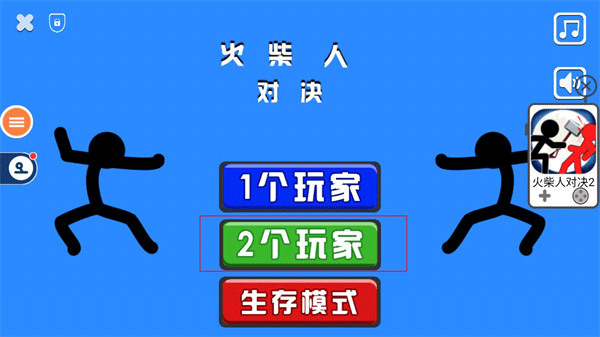 火柴人
对决

1个玩家

2个玩家

生存模式

火柴人对决2